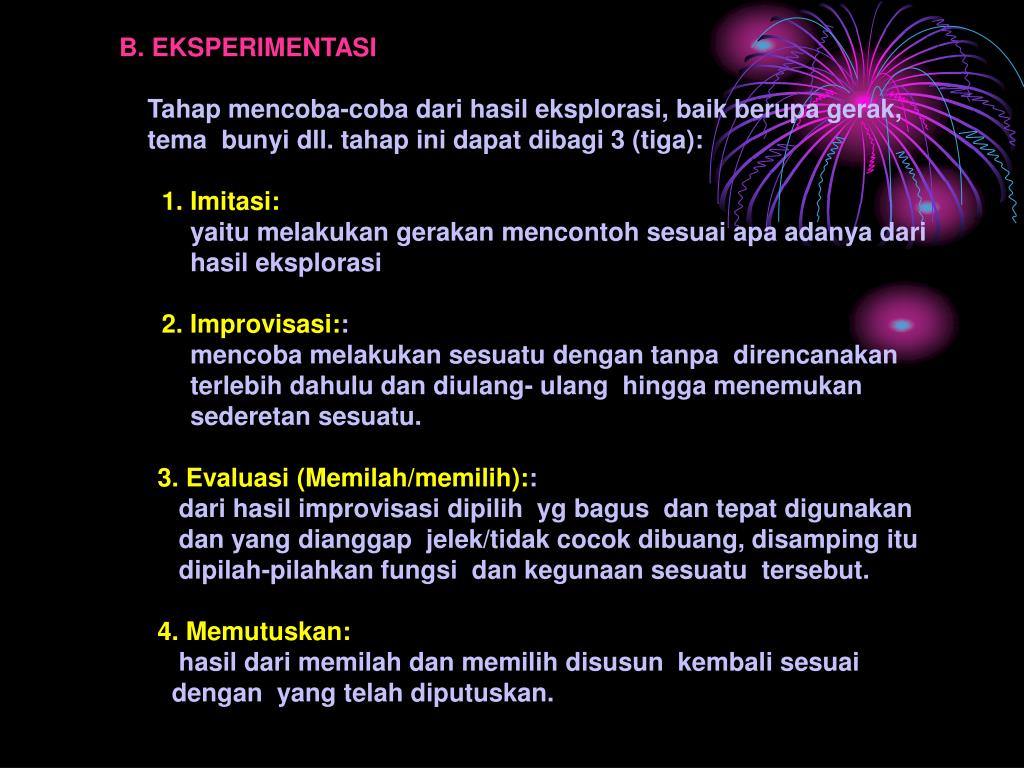 B. EKSPERIMENTASI

Tahap mencoba-coba dari hasil eksplorasi, baik berupa gerak, tema bunyi dll. tahap ini dapat dibagi 3 (tiga):

1. Imitasi:
yaitu melakukan gerakan mencontoh sesuai apa adanya dari hasil eksplorasi

2. Improvisasi::
mencoba melakukan sesuatu dengan tanpa direncanakan terlebih dahulu dan diulang- ulang hingga menemukan sederetan sesuatu.

3. Evaluasi (Memilah/memilih)::
dari hasil improvisasi dipilih yg bagus dan tepat digunakan dan yang dianggap jelek/tidak cocok dibuang, disamping itu dipilah-pilahkan fungsi dan kegunaan sesuatu tersebut.

4. Memutuskan:
hasil dari memilah dan memilih disusun kembali sesuai dengan yang telah diputuskan.